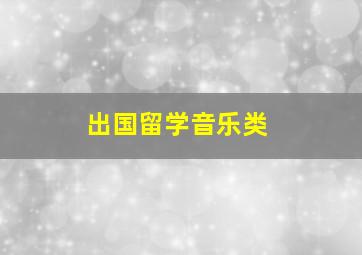 出国留学音乐类